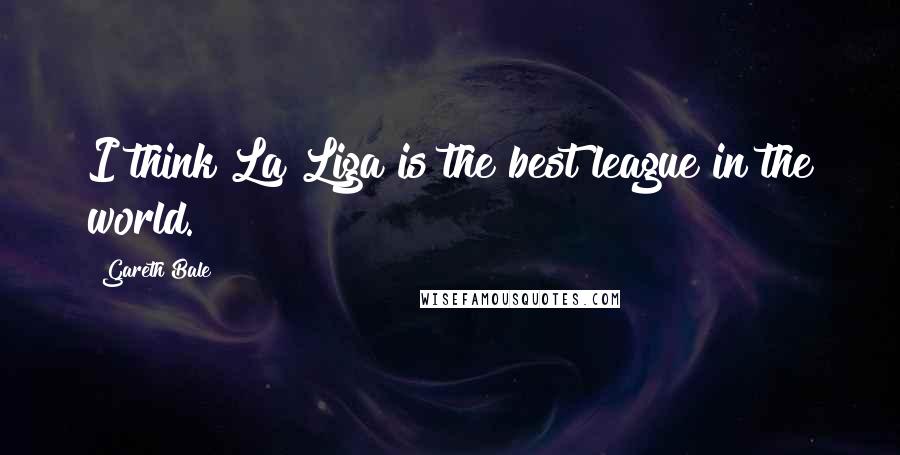 I think La Liga is the best league in the world.

Gareth Bale

WISEFAMOUSQUOTES.COM